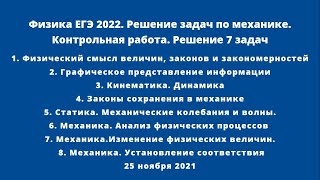 Физика ЕГЭ 2022. Решение задач по механике. Контрольная работа. Решение 7 задач

1. Физический смысл величин, законов и закономерностей
2. Графическое представление информации
3. Кинематика. Динамика
4. Законы сохранения в механике
5. Статика. Механические колебания и волны.
6. Механика. Анализ физических процессов
7. Механика.Изменение физических величин.
8. Механика. Установление соответствия
25 ноября 2021